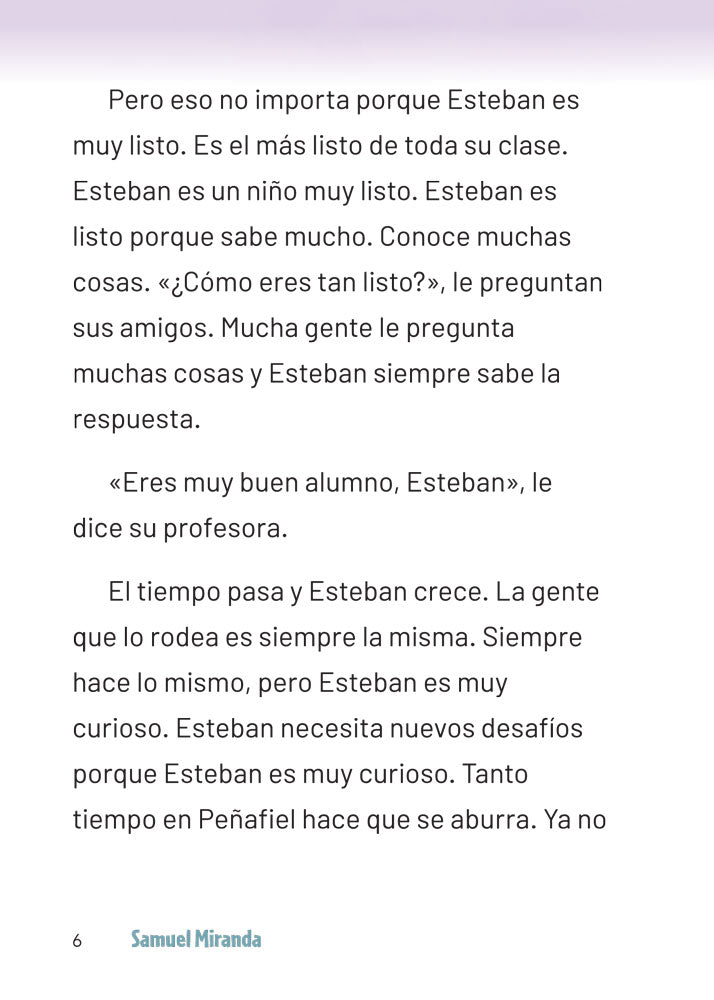 Pero eso no importa porque Esteban es muy listo. Es el más listo de toda su clase. Esteban es un niño muy listo. Esteban es listo porque sabe mucho. Conoce muchas cosas. «¿Cómo eres tan listo?», le preguntan sus amigos. Mucha gente le pregunta muchas cosas y Esteban siempre sabe la respuesta.

«Eres muy buen alumno, Esteban», le dice su profesora.

El tiempo pasa y Esteban crece. La gente que lo rodea es siempre la misma. Siempre hace lo mismo, pero Esteban es muy curioso. Esteban necesita nuevos desafíos porque Esteban es muy curioso. Tanto tiempo en Peñafiel hace que se aburra. Ya no

6 Samuel Miranda